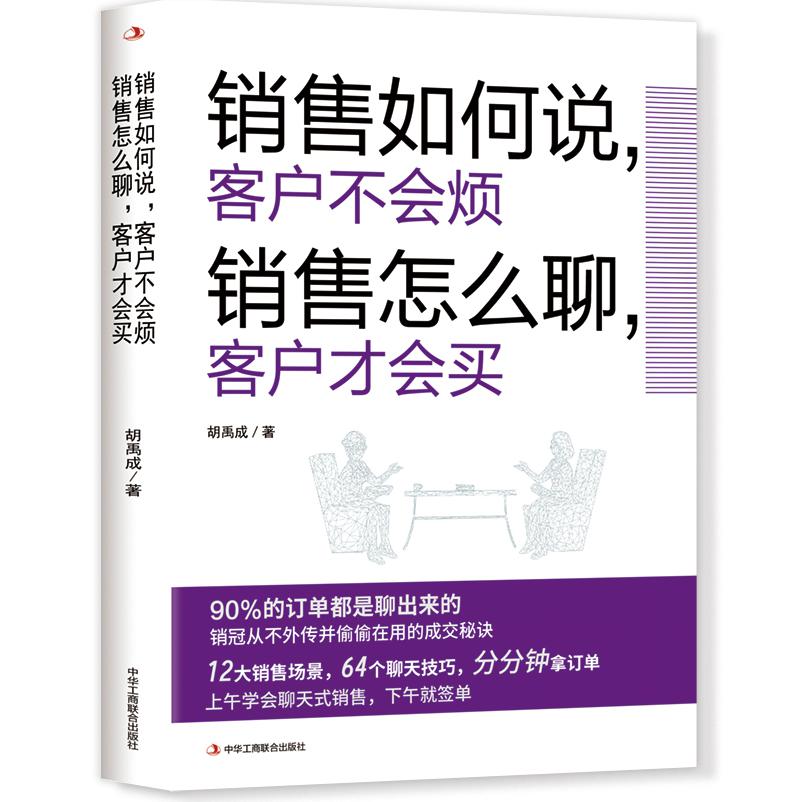 销售如何说，客户不会烦
销售怎么聊，客户才会买

胡禹成／著

中华工商联合出版社

销售如何说，
客户不会烦
销售怎么聊，
客户才会买

胡禹成／著

90%的订单都是聊出来的
销冠从不外传并偷偷在用的成交秘诀
12大销售场景，64个聊天技巧，分分钟拿订单
上午学会聊天式销售，下午就签单

中华工商联合出版社